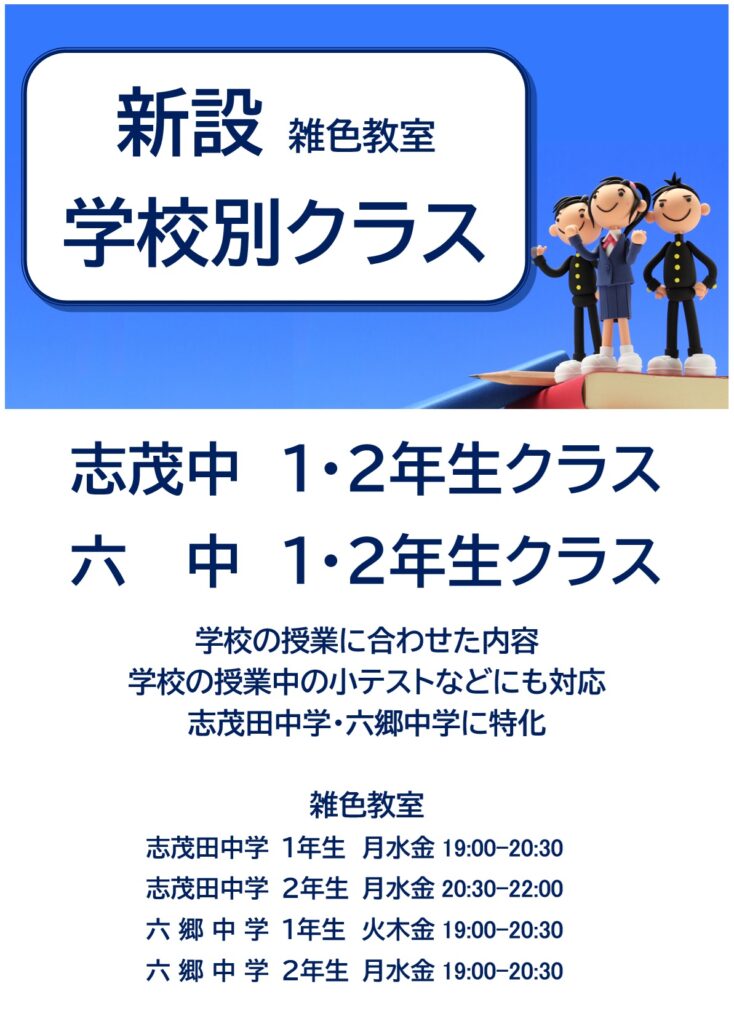 新設 雑色教室
学校別クラス

志茂中　1・2年生クラス
六　中　1・2年生クラス

学校の授業に合わせた内容
学校の授業中の小テストなどにも対応
志茂田中学・六郷中学に特化

雑色教室
志茂田中学 1年生 月水金 19:00-20:30
志茂田中学 2年生 月水金 20:30-22:00
六 郷 中 学 1年生 火木金 19:00-20:30
六 郷 中 学 2年生 月水金 19:00-20:30